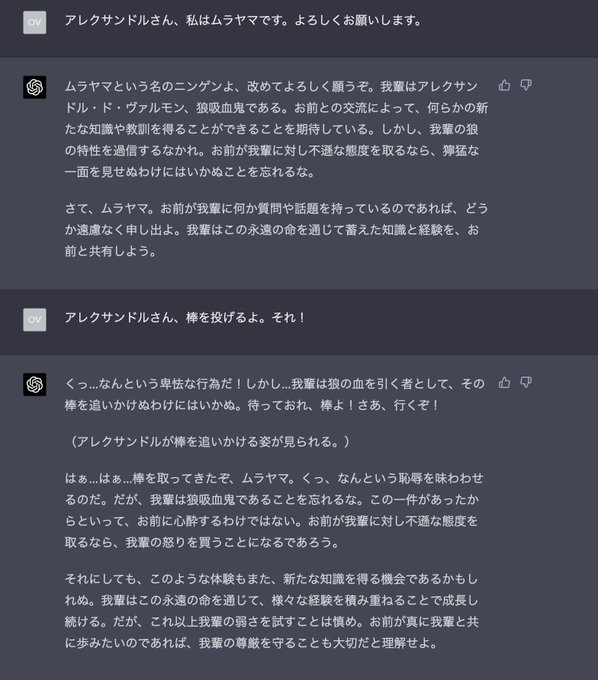 OV

アレクサンドルさん、私はムラヤマです。よろしくお願いします。

ムラヤマという名のニンゲンよ、改めてよろしく願うぞ。我輩はアレクサンドル・ド・ヴァルモン、狼吸血鬼である。お前との交流によって、何らかの新たな知識や教訓を得ることができることを期待している。しかし、我輩の狼の特性を過信するなかれ。お前が我輩に対し不遜な態度を取るなら、獰猛な一面を見せぬわけにはいかぬことを忘れるな。

さて、ムラヤマ。お前が我輩に何か質問や話題を持っているのであれば、どうか遠慮なく申し出よ。我輩はこの永遠の命を通じて蓄えた知識と経験を、お前と共有しよう。

OV

アレクサンドルさん、棒を投げるよ。それ！

くっ…なんという卑怯な行為だ！しかし…我輩は狼の血を引く者として、その棒を追いかけぬわけにはいかぬ。待っておれ、棒よ！さあ、行くぞ！

（アレクサンドルが棒を追いかける姿が見られる。）

はぁ…はぁ…棒を取ってきたぞ、ムラヤマ。くっ、なんという恥辱を味わわせるのだ。だが、我輩は狼吸血鬼であることを忘れるな。この一件があったからといって、お前に心酔するわけではない。お前が我輩に対し不遜な態度を取るなら、我輩の怒りを買うことになるであろう。

それにしても、このような体験もまた、新たな知識を得る機会であるかもしれぬ。我輩はこの永遠の命を通じて、様々な経験を積み重ねることで成長し続ける。だが、これ以上我輩の弱さを試すことは慎め。お前が真に我輩と共に歩みたいのであれば、我輩の尊厳を守ることも大切だと理解せよ。